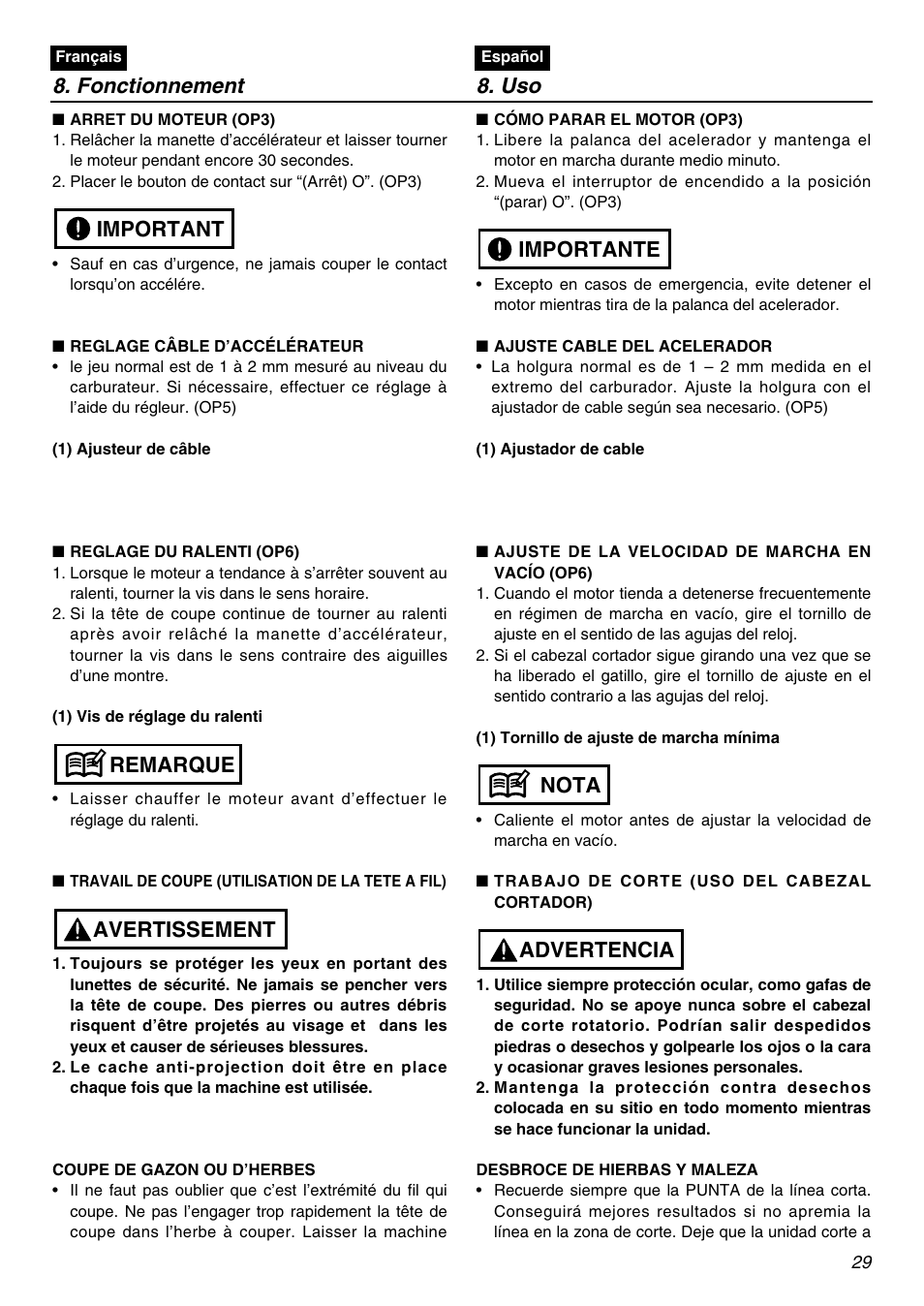 Français

8. Fonctionnement

■ ARRET DU MOTEUR (OP3)
1. Relâcher la manette d'accélérateur et laisser tourner le moteur pendant encore 30 secondes.
2. Placer le bouton de contact sur "(Arrêt) O". (OP3)

IMPORTANT

• Sauf en cas d'urgence, ne jamais couper le contact lorsqu'on accélére.

■ REGLAGE CÂBLE D'ACCÉLÉRATEUR
• le jeu normal est de 1 à 2 mm mesuré au niveau du carburateur. Si nécessaire, effectuer ce réglage à l'aide du régleur. (OP5)

(1) Ajusteur de câble

■ REGLAGE DU RALENTI (OP6)
1. Lorsque le moteur a tendance à s'arrêter souvent au ralenti, tourner la vis dans le sens horaire.
2. Si la tête de coupe continue de tourner au ralenti après avoir relâché la manette d'accélérateur, tourner la vis dans le sens contraire des aiguilles d'une montre.

(1) Vis de réglage du ralenti

REMARQUE

• Laisser chauffer le moteur avant d'effectuer le réglage du ralenti.

■ TRAVAIL DE COUPE (UTILISATION DE LA TETE A FIL)

AVERTISSEMENT

1. Toujours se protéger les yeux en portant des lunettes de sécurité. Ne jamais se pencher vers la tête de coupe. Des pierres ou autres débris risquent d'être projetés au visage et dans les yeux et causer de sérieuses blessures.
2. Le cache anti-projection doit être en place chaque fois que la machine est utilisée.

COUPE DE GAZON OU D'HERBES
• Il ne faut pas oublier que c'est l'extrémité du fil qui coupe. Ne pas l'engager trop rapidement la tête de coupe dans l'herbe à couper. Laisser la machine

Español

8. Uso

■ CÓMO PARAR EL MOTOR (OP3)
1. Libere la palanca del acelerador y mantenga el motor en marcha durante medio minuto.
2. Mueva el interruptor de encendido a la posición "(parar) O". (OP3)

IMPORTANTE

• Excepto en casos de emergencia, evite detener el motor mientras tira de la palanca del acelerador.

■ AJUSTE CABLE DEL ACELERADOR
• La holgura normal es de 1 – 2 mm medida en el extremo del carburador. Ajuste la holgura con el ajustador de cable según sea necesario. (OP5)

(1) Ajustador de cable

■ AJUSTE DE LA VELOCIDAD DE MARCHA EN VACÍO (OP6)
1. Cuando el motor tienda a detenerse frecuentemente en régimen de marcha en vacío, gire el tornillo de ajuste en el sentido de las agujas del reloj.
2. Si el cabezal cortador sigue girando una vez que se ha liberado el gatillo, gire el tornillo de ajuste en el sentido contrario a las agujas del reloj.

(1) Tornillo de ajuste de marcha mínima

NOTA

• Caliente el motor antes de ajustar la velocidad de marcha en vacío.

■ TRABAJO DE CORTE (USO DEL CABEZAL CORTADOR)

ADVERTENCIA

1. Utilice siempre protección ocular, como gafas de seguridad. No se apoye nunca sobre el cabezal de corte rotatorio. Podrían salir despedidos piedras o desechos y golpearle los ojos o la cara y ocasionar graves lesiones personales.
2. Mantenga la protección contra desechos colocada en su sitio en todo momento mientras se hace funcionar la unidad.

DESBROCE DE HIERBAS Y MALEZA
• Recuerde siempre que la PUNTA de la línea corta. Conseguirá mejores resultados si no apremia la línea en la zona de corte. Deje que la unidad corte a

29